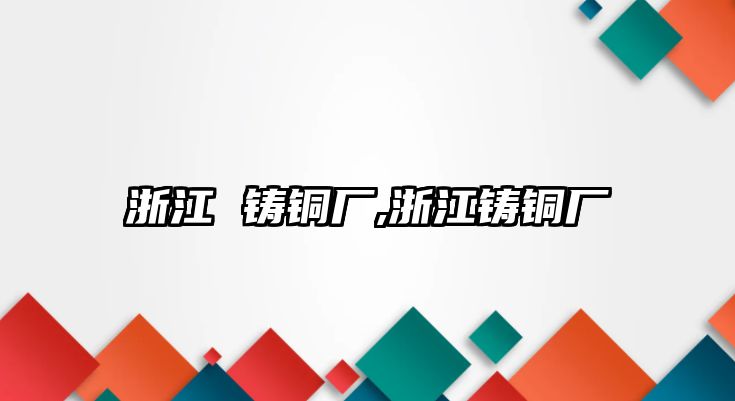 浙江 铸铜厂,浙江铸铜厂